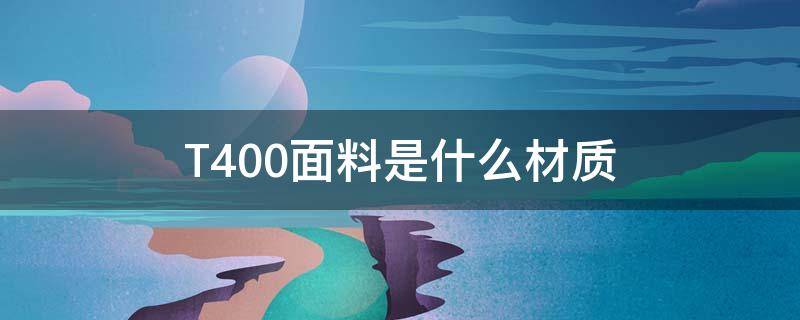 T400面料是什么材质